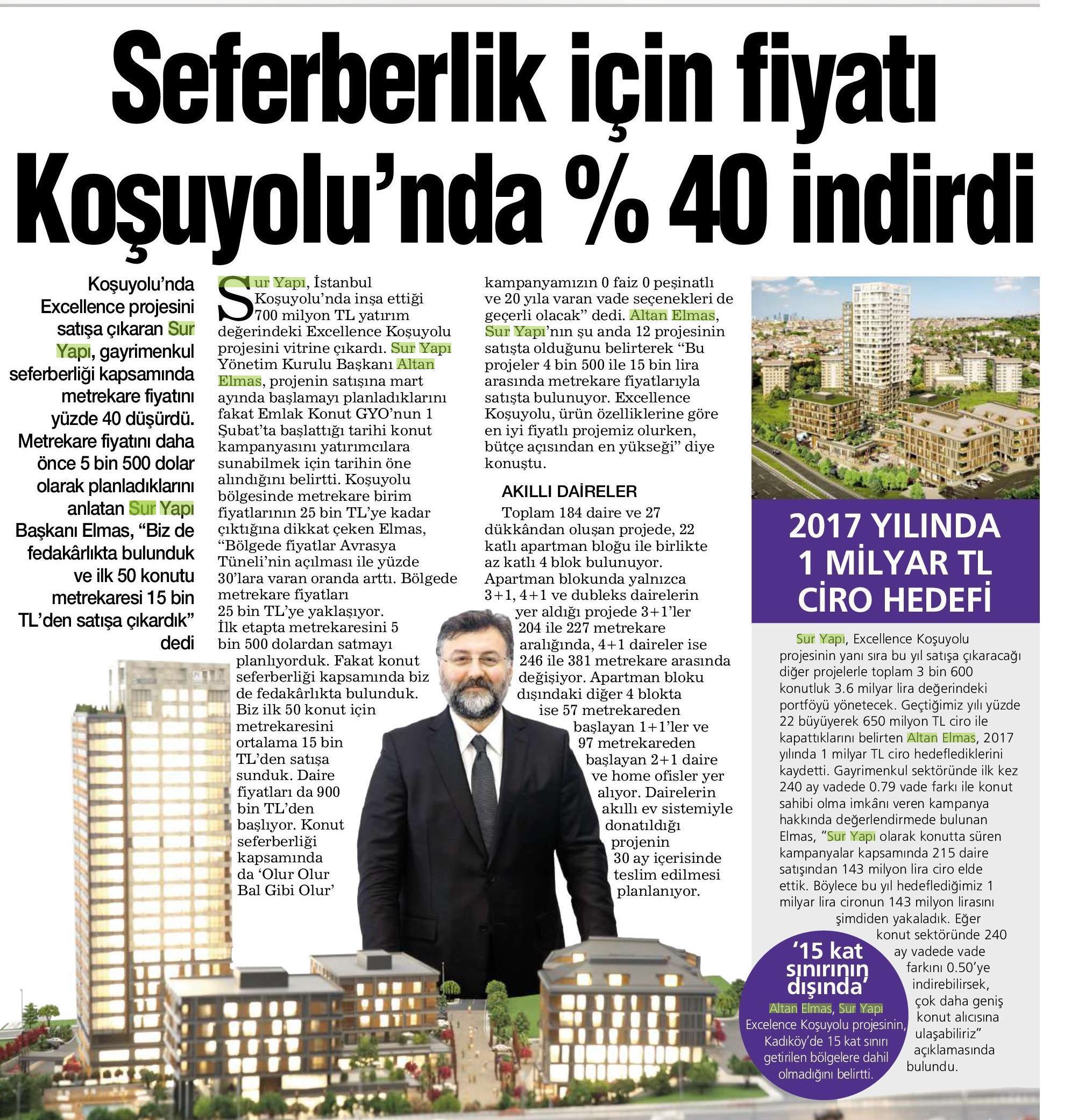 Seferberlik için fiyatı Koşuyolu'nda % 40 indirdi

Koşuyolu'nda Excellence projesini satışa çıkaran Sur Yapı, gayrimenkul seferberliği kapsamında metrekare fiyatını yüzde 40 düşürdü. Metrekare fiyatını daha önce 5 bin 500 dolar olarak planladıklarını anlatan Sur Yapı Başkanı Elmas, "Biz de fedakârlıkta bulunduk ve ilk 50 konutu metrekaresi 15 bin TL'den satışa çıkardık" dedi

Sur Yapı, İstanbul Koşuyolu'nda inşa ettiği 700 milyon TL yatırım değerindeki Excellence Koşuyolu projesini vitrine çıkardı. Sur Yapı Yönetim Kurulu Başkanı Altan Elmas, projenin satışına mart ayında başlamayı planladıklarını fakat Emlak Konut GYO'nun 1 Şubat'ta başlattığı tarihi konut kampanyasını yatırımcılara sunabilmek için tarihin öne alındığını belirtti. Koşuyolu bölgesinde metrekare birim fiyatlarının 25 bin TL'ye kadar çıktığına dikkat çeken Elmas, "Bölgede fiyatlar Avrasya Tüneli'nin açılması ile yüzde 30'lara varan oranda arttı. Bölgede metrekare fiyatları 25 bin TL'ye yaklaşıyor. İlk etapta metrekaresini 5 bin 500 dolardan satmayı planlıyorduk. Fakat konut seferberliği kapsamında biz de fedakârlıkta bulunduk. Biz ilk 50 konut için metrekaresini ortalama 15 bin TL'den satışa sunduk. Daire fiyatları da 900 bin TL'den başlıyor. Konut seferberliği kapsamında da 'Olur Olur Bal Gibi Olur' kampanyamızın 0 faiz 0 peşinatlı ve 20 yıla varan vade seçenekleri de geçerli olacak" dedi. Altan Elmas, Sur Yapı'nın şu anda 12 projesinin satışta olduğunu belirterek "Bu projeler 4 bin 500 ile 15 bin lira arasında metrekare fiyatlarıyla satışta bulunuyor. Excellence Koşuyolu, ürün özelliklerine göre en iyi fiyatlı projemiz olurken, bütçe açısından en yükseği" diye konuştu.

AKILLI DAİRELER
Toplam 184 daire ve 27 dükkândan oluşan projede, 22 katlı apartman bloğu ile birlikte az katlı 4 blok bulunuyor. Apartman blokunda yalnızca 3+1, 4+1 ve dubleks dairelerin yer aldığı projede 3+1'ler 204 ile 227 metrekare aralığında, 4+1 daireler ise 246 ile 381 metrekare arasında değişiyor. Apartman bloku dışındaki diğer 4 blokta ise 57 metrekareden başlayan 1+1'ler ve 97 metrekareden başlayan 2+1 daire ve home ofisler yer alıyor. Dairelerin akıllı ev sistemiyle donatıldığı projenin 30 ay içerisinde teslim edilmesi planlanıyor.

2017 YILINDA 1 MİLYAR TL CİRO HEDEFİ

Sur Yapı, Excellence Koşuyolu projesinin yanı sıra bu yıl satışa çıkaracağı diğer projelerle toplam 3 bin 600 konutluk 3.6 milyar lira değerindeki portföyü yönetecek. Geçtiğimiz yılı yüzde 22 büyüyerek 650 milyon TL ciro ile kapattıklarını belirten Altan Elmas, 2017 yılında 1 milyar TL ciro hedeflediklerini kaydetti. Gayrimenkul sektöründe ilk kez 240 ay vadede 0.79 vade farkı ile konut sahibi olma imkânı veren kampanya hakkında değerlendirmede bulunan Elmas, "Sur Yapı olarak konutta süren kampanyalar kapsamında 215 daire satışından 143 milyon lira ciro elde ettik. Böylece bu yıl hedeflediğimiz 1 milyar lira cironun 143 milyon lirasını şimdiden yakaladık. Eğer konut sektöründe 240 ay vadede vade farkını 0.50'ye indirebilirsek, çok daha geniş konut alıcısına ulaşabiliriz" açıklamasında bulundu.

'15 kat sınırının dışında'
Altan Elmas, Sur Yapı Excelence Koşuyolu projesinin, Kadıköy'de 15 kat sınırı getirilen bölgelere dahil olmadığını belirtti.